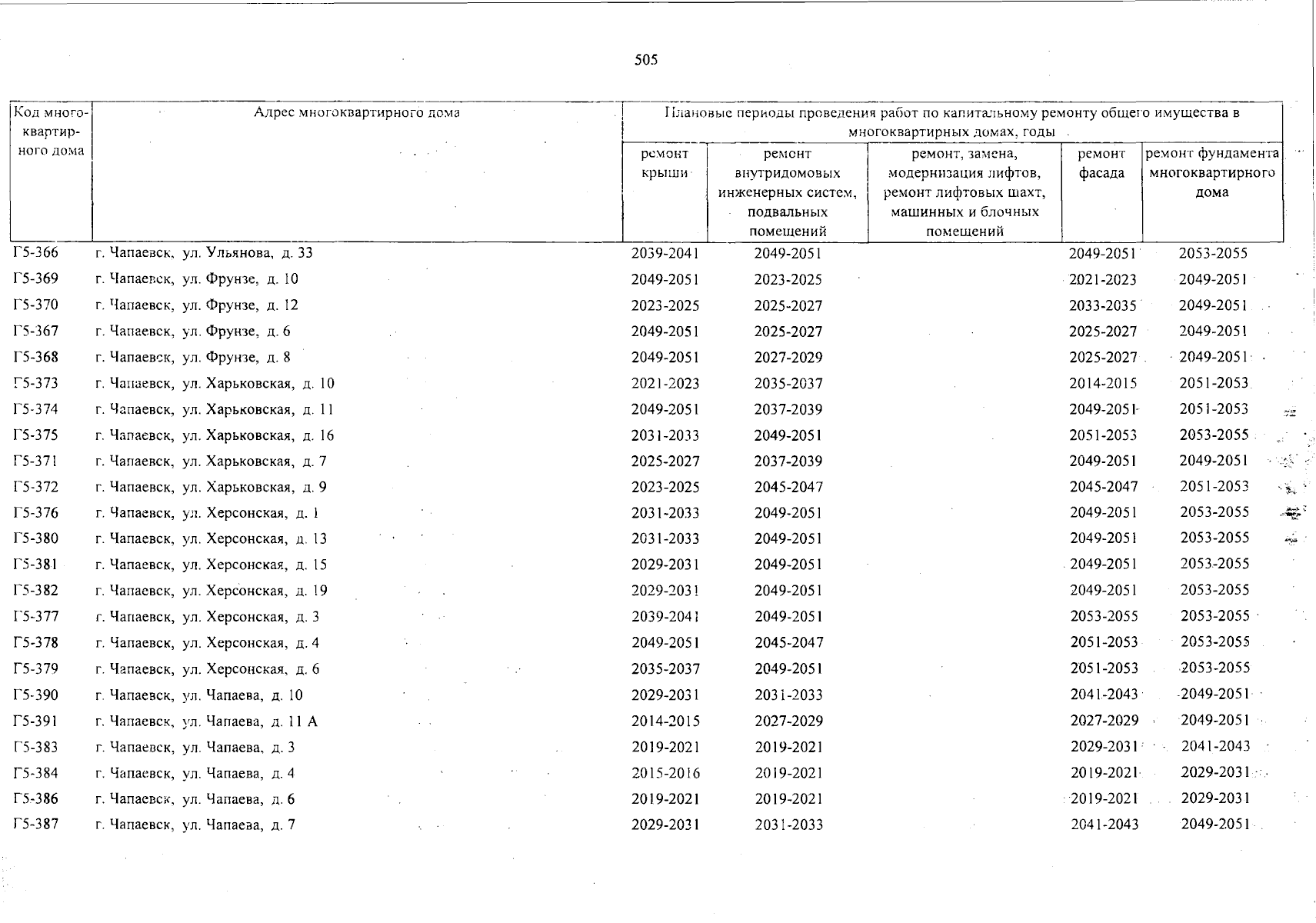 505

| Код многоквартирного дома | Адрес многоквартирного дома | Плановые периоды проведения работ по капитальному ремонту общего имущества в многоквартирных домах, годы | | | | |
|---|---|---|---|---|---|---|
| | | ремонт крыши | ремонт внутридомовых инженерных систем, подвальных помещений | ремонт, замена, модернизация лифтов, ремонт лифтовых шахт, машинных и блочных помещений | ремонт фасада | ремонт фундамента многоквартирного дома |
| Г5-366 | г. Чапаевск, ул. Ульянова, д. 33 | 2039-2041 | 2049-2051 | | 2049-2051 | 2053-2055 |
| Г5-369 | г. Чапаевск, ул. Фрунзе, д. 10 | 2049-2051 | 2023-2025 | | 2021-2023 | 2049-2051 |
| Г5-370 | г. Чапаевск, ул. Фрунзе, д. 12 | 2023-2025 | 2025-2027 | | 2033-2035 | 2049-2051 |
| Г5-367 | г. Чапаевск, ул. Фрунзе, д. 6 | 2049-2051 | 2025-2027 | | 2025-2027 | 2049-2051 |
| Г5-368 | г. Чапаевск, ул. Фрунзе, д. 8 | 2049-2051 | 2027-2029 | | 2025-2027 | 2049-2051 |
| Г5-373 | г. Чапаевск, ул. Харьковская, д. 10 | 2021-2023 | 2035-2037 | | 2014-2015 | 2051-2053 |
| Г5-374 | г. Чапаевск, ул. Харьковская, д. 11 | 2049-2051 | 2037-2039 | | 2049-2051 | 2051-2053 |
| Г5-375 | г. Чапаевск, ул. Харьковская, д. 16 | 2031-2033 | 2049-2051 | | 2051-2053 | 2053-2055 |
| Г5-371 | г. Чапаевск, ул. Харьковская, д. 7 | 2025-2027 | 2037-2039 | | 2049-2051 | 2049-2051 |
| Г5-372 | г. Чапаевск, ул. Харьковская, д. 9 | 2023-2025 | 2045-2047 | | 2045-2047 | 2051-2053 |
| Г5-376 | г. Чапаевск, ул. Херсонская, д. 1 | 2031-2033 | 2049-2051 | | 2049-2051 | 2053-2055 |
| Г5-380 | г. Чапаевск, ул. Херсонская, д. 13 | 2031-2033 | 2049-2051 | | 2049-2051 | 2053-2055 |
| Г5-381 | г. Чапаевск, ул. Херсонская, д. 15 | 2029-2031 | 2049-2051 | | 2049-2051 | 2053-2055 |
| Г5-382 | г. Чапаевск, ул. Херсонская, д. 19 | 2029-2031 | 2049-2051 | | 2049-2051 | 2053-2055 |
| Г5-377 | г. Чапаевск, ул. Херсонская, д. 3 | 2039-2041 | 2049-2051 | | 2053-2055 | 2053-2055 |
| Г5-378 | г. Чапаевск, ул. Херсонская, д. 4 | 2049-2051 | 2045-2047 | | 2051-2053 | 2053-2055 |
| Г5-379 | г. Чапаевск, ул. Херсонская, д. 6 | 2035-2037 | 2049-2051 | | 2051-2053 | 2053-2055 |
| Г5-390 | г. Чапаевск, ул. Чапаева, д. 10 | 2029-2031 | 2031-2033 | | 2041-2043 | 2049-2051 |
| Г5-391 | г. Чапаевск, ул. Чапаева, д. 11 А | 2014-2015 | 2027-2029 | | 2027-2029 | 2049-2051 |
| Г5-383 | г. Чапаевск, ул. Чапаева, д. 3 | 2019-2021 | 2019-2021 | | 2029-2031 | 2041-2043 |
| Г5-384 | г. Чапаевск, ул. Чапаева, д. 4 | 2015-2016 | 2019-2021 | | 2019-2021 | 2029-2031 |
| Г5-386 | г. Чапаевск, ул. Чапаева, д. 6 | 2019-2021 | 2019-2021 | | 2019-2021 | 2029-2031 |
| Г5-387 | г. Чапаевск, ул. Чапаева, д. 7 | 2029-2031 | 2031-2033 | | 2041-2043 | 2049-2051 |